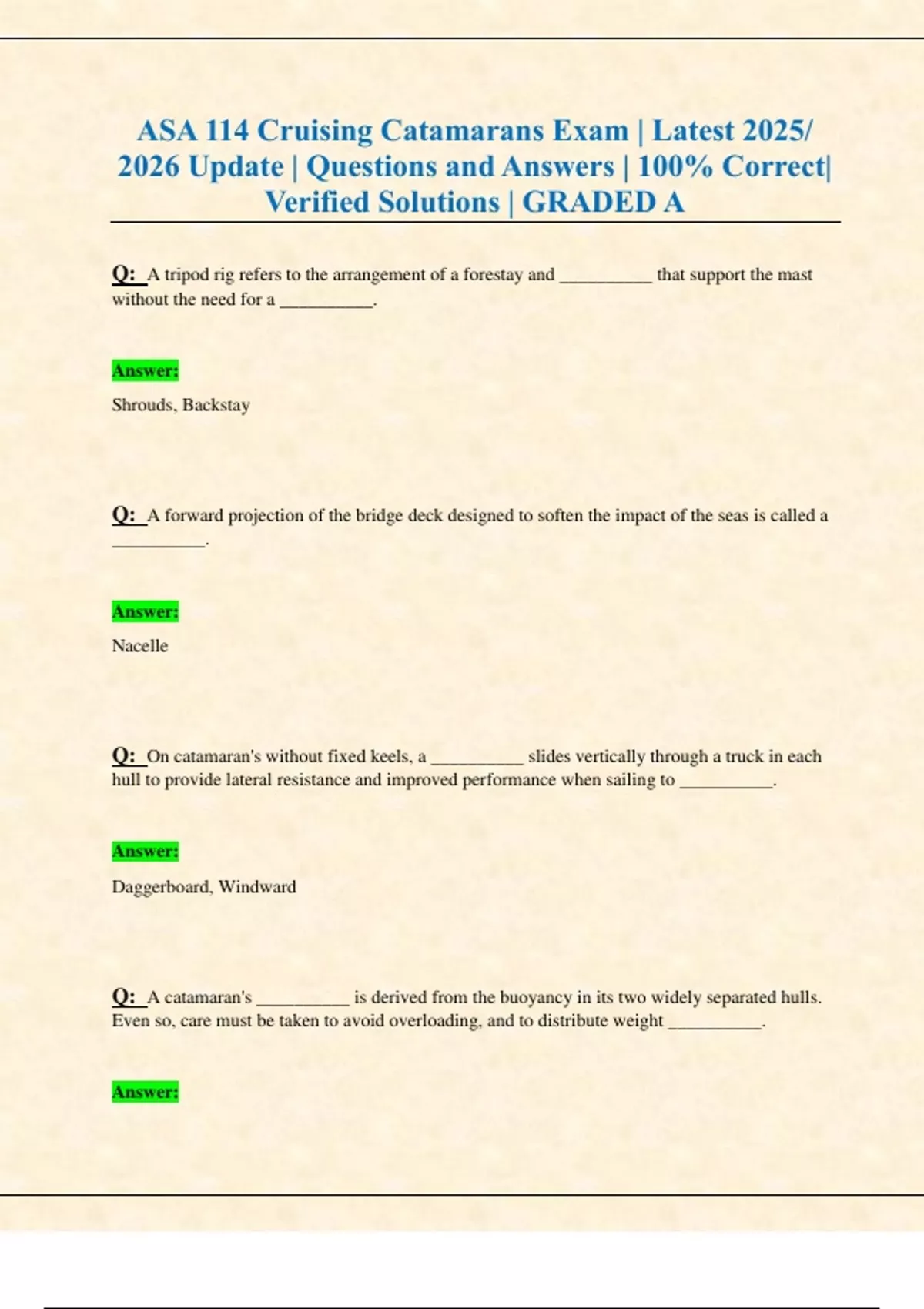 ASA 114 Cruising Catamarans Exam | Latest 2025/ 2026 Update | Questions and Answers | 100% Correct| Verified Solutions | GRADED A

Q: A tripod rig refers to the arrangement of a forestay and ____ that support the mast without the need for a ____.

Answer:

Shrouds, Backstay

Q: A forward projection of the bridge deck designed to soften the impact of the seas is called a ____.

Answer:

Nacelle

Q: On catamaran's without fixed keels, a ____ slides vertically through a truck in each hull to provide lateral resistance and improved performance when sailing to ____.

Answer:

Daggerboard, Windward

Q: A catamaran's ____ is derived from the buoyancy in its two widely separated hulls. Even so, care must be taken to avoid overloading, and to distribute weight ____.

Answer: